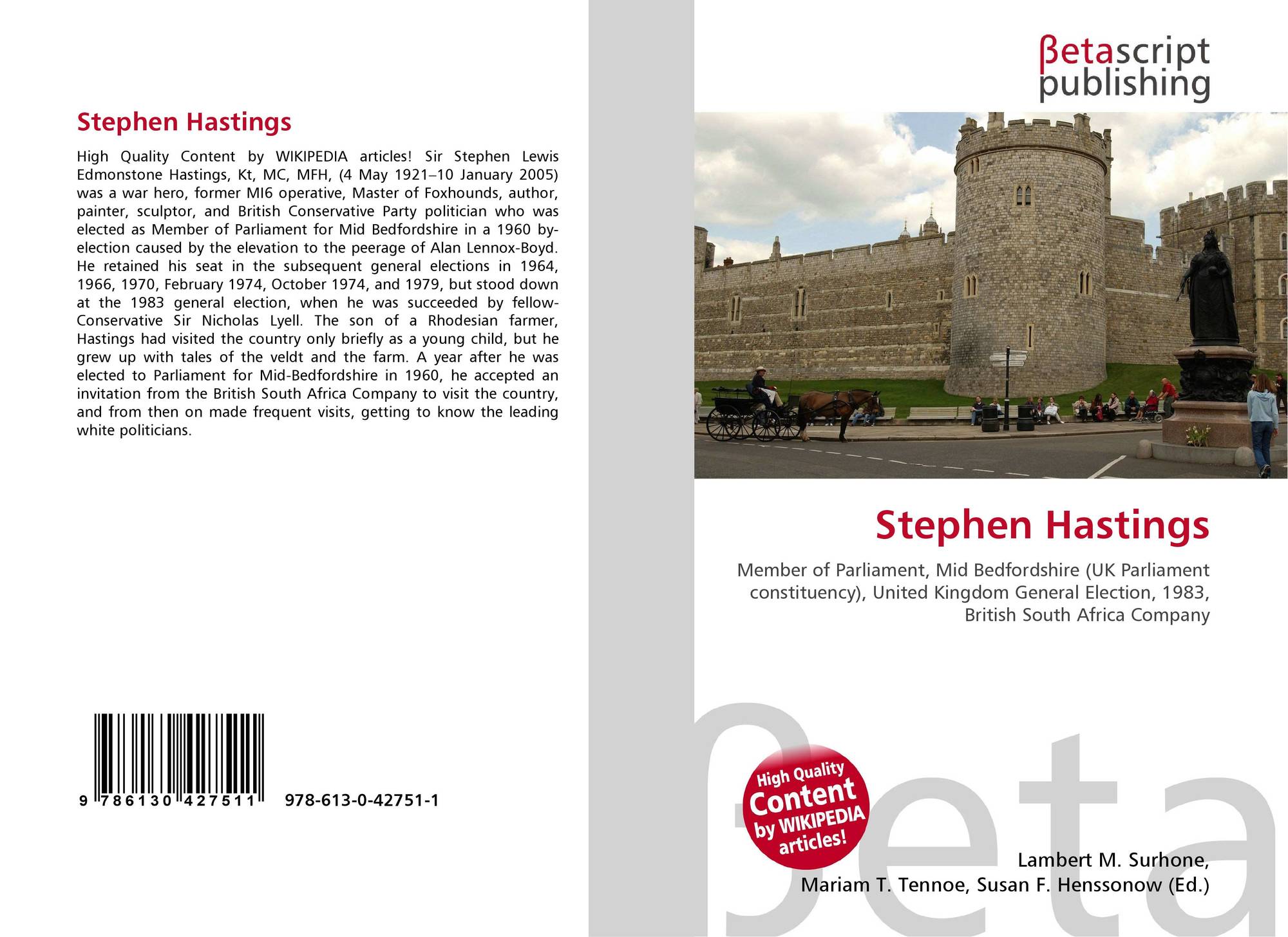 Stephen Hastings

High Quality Content by WIKIPEDIA articles! Sir Stephen Lewis Edmonstone Hastings, Kt, MC, MFH, (4 May 1921–10 January 2005) was a war hero, former MI6 operative, Master of Foxhounds, author, painter, sculptor, and British Conservative Party politician who was elected as Member of Parliament for Mid Bedfordshire in a 1960 by-election caused by the elevation to the peerage of Alan Lennox-Boyd. He retained his seat in the subsequent general elections in 1964, 1966, 1970, February 1974, October 1974, and 1979, but stood down at the 1983 general election, when he was succeeded by fellow-Conservative Sir Nicholas Lyell. The son of a Rhodesian farmer, Hastings had visited the country only briefly as a young child, but he grew up with tales of the veldt and the farm. A year after he was elected to Parliament for Mid-Bedfordshire in 1960, he accepted an invitation from the British South Africa Company to visit the country, and from then on made frequent visits, getting to know the leading white politicians.

9 786130 427511 978-613-0-42751-1

βetascript
publishing

Stephen Hastings

Member of Parliament, Mid Bedfordshire (UK Parliament constituency), United Kingdom General Election, 1983, British South Africa Company

High Quality Content by WIKIPEDIA articles!

Lambert M. Surhone,
Mariam T. Tennoe, Susan F. Henssonow (Ed.)

βeta